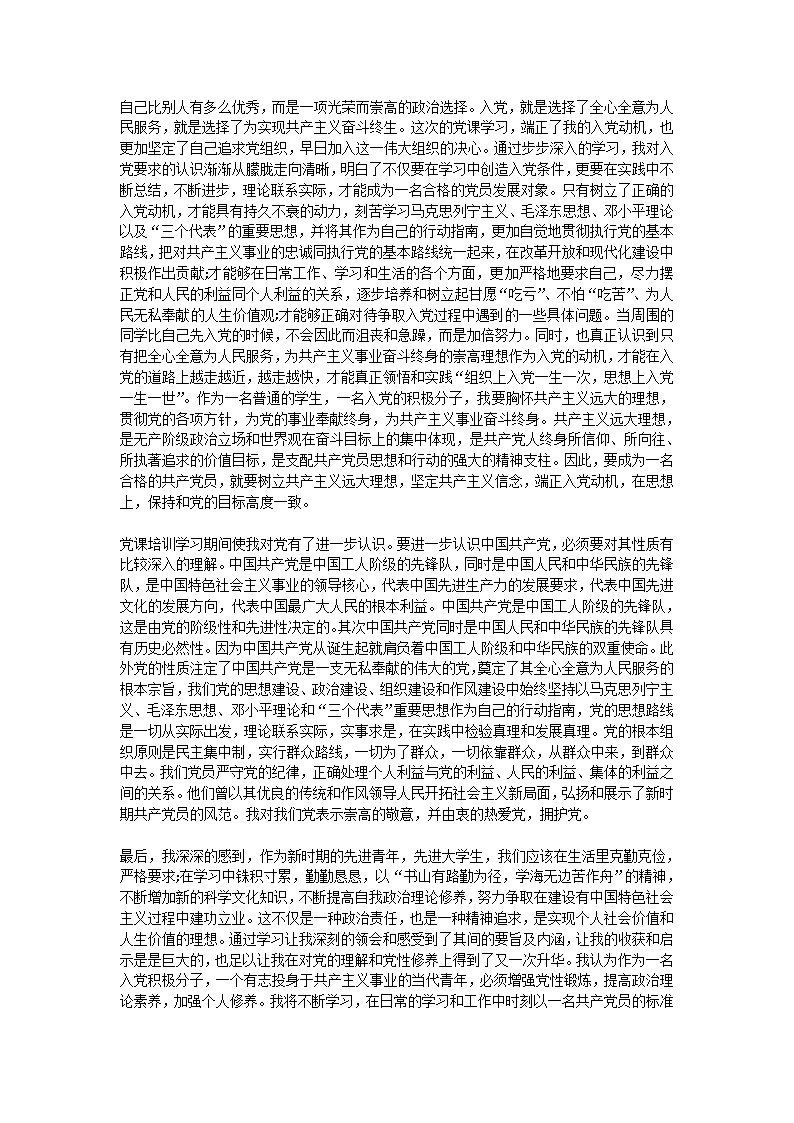 自己比别人有多么优秀，而是一项光荣而崇高的政治选择。入党，就是选择了全心全意为人民服务，就是选择了为实现共产主义奋斗终生。这次的党课学习，端正了我的入党动机，也更加坚定了自己追求党组织，早日加入这一伟大组织的决心。通过步步深入的学习，我对入党要求的认识渐渐从朦胧走向清晰，明白了不仅要在学习中创造入党条件，更要在实践中不断总结，不断进步，理论联系实际，才能成为一名合格的党员发展对象。只有树立了正确的入党动机，才能具有持久不衰的动力，刻苦学习马克思列宁主义、毛泽东思想、邓小平理论以及“三个代表”的重要思想，并将其作为自己的行动指南，更加自觉地贯彻执行党的基本路线，把对共产主义事业的忠诚同执行党的基本路线统一起来，在改革开放和现代化建设中积极作出贡献;才能够在日常工作、学习和生活的各个方面，更加严格地要求自己，尽力摆正党和人民的利益同个人利益的关系，逐步培养和树立起甘愿“吃亏”、不怕“吃苦”、为人民无私奉献的人生价值观;才能够正确对待争取入党过程中遇到的一些具体问题。当周围的同学比自己先入党的时候，不会因此而沮丧和急躁，而是加倍努力。同时，也真正认识到只有把全心全意为人民服务，为共产主义事业奋斗终身的崇高理想作为入党的动机，才能在入党的道路上越走越近，越走越快，才能真正领悟和实践“组织上入党一生一次，思想上入党一生一世”。作为一名普通的学生，一名入党的积极分子，我要胸怀共产主义远大的理想，贯彻党的各项方针，为党的事业奉献终身，为共产主义事业奋斗终身。共产主义远大理想，是无产阶级政治立场和世界观在奋斗目标上的集中体现，是共产党人终身所信仰、所向往、所执著追求的价值目标，是支配共产党员思想和行动的强大的精神支柱。因此，要成为一名合格的共产党员，就要树立共产主义远大理想，坚定共产主义信念，端正入党动机，在思想上，保持和党的目标高度一致。

党课培训学习期间使我对党有了进一步认识。要进一步认识中国共产党，必须要对其性质有比较深入的理解。中国共产党是中国工人阶级的先锋队，同时是中国人民和中华民族的先锋队，是中国特色社会主义事业的领导核心，代表中国先进生产力的发展要求，代表中国先进文化的发展方向，代表中国最广大人民的根本利益。中国共产党是中国工人阶级的先锋队，这是由党的阶级性和先进性决定的。其次中国共产党同时是中国人民和中华民族的先锋队具有历史必然性。因为中国共产党从诞生起就肩负着中国工人阶级和中华民族的双重使命。此外党的性质注定了中国共产党是一支无私奉献的伟大的党，奠定了其全心全意为人民服务的根本宗旨，我们党的思想建设、政治建设、组织建设和作风建设中始终坚持以马克思列宁主义、毛泽东思想、邓小平理论和“三个代表”重要思想作为自己的行动指南，党的思想路线是一切从实际出发，理论联系实际，实事求是，在实践中检验真理和发展真理。党的根本组织原则是民主集中制，实行群众路线，一切为了群众，一切依靠群众，从群众中来，到群众中去。我们党员严守党的纪律，正确处理个人利益与党的利益、人民的利益、集体的利益之间的关系。他们曾以其优良的传统和作风领导人民开拓社会主义新局面，弘扬和展示了新时期共产党员的风范。我对我们党表示崇高的敬意，并由衷的热爱党，拥护党。

最后，我深深的感到，作为新时期的先进青年，先进大学生，我们应该在生活里克勤克俭，严格要求;在学习中铢积寸累，勤勤恳恳，以“书山有路勤为径，学海无边苦作舟”的精神，不断增加新的科学文化知识，不断提高自我政治理论修养，努力争取在建设有中国特色社会主义过程中建功立业。这不仅是一种政治责任，也是一种精神追求，是实现个人社会价值和人生价值的理想。通过学习让我深刻的领会和感受到了其间的要旨及内涵，让我的收获和启示是巨大的，也足以让我在对党的理解和党性修养上得到了又一次升华。我认为作为一名入党积极分子，一个有志投身于共产主义事业的当代青年，必须增强党性锻炼，提高政治理论素养，加强个人修养。我将不断学习，在日常的学习和工作中时刻以一名共产党员的标准